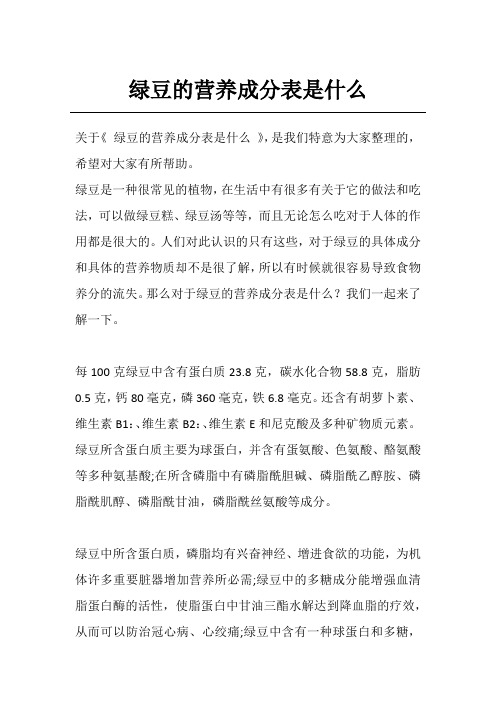 绿豆的营养成分表是什么

关于《 绿豆的营养成分表是什么 》，是我们特意为大家整理的，希望对大家有所帮助。

绿豆是一种很常见的植物，在生活中有很多有关于它的做法和吃法，可以做绿豆糕、绿豆汤等等，而且无论怎么吃对于人体的作用都是很大的。人们对此认识的只有这些，对于绿豆的具体成分和具体的营养物质却不是很了解，所以有时候就很容易导致食物养分的流失。那么对于绿豆的营养成分表是什么？我们一起来了解一下。

每 100 克绿豆中含有蛋白质 23.8 克，碳水化合物 58.8 克，脂肪 0.5 克，钙 80 毫克，磷 360 毫克，铁 6.8 毫克。还含有胡萝卜素、维生素 B1:、维生素 B2:、维生素 E 和尼克酸及多种矿物质元素。绿豆所含蛋白质主要为球蛋白，并含有蛋氨酸、色氨酸、酪氨酸等多种氨基酸;在所含磷脂中有磷脂酰胆碱、磷脂酰乙醇胺、磷脂酰肌醇、磷脂酰甘油，磷脂酰丝氨酸等成分。

绿豆中所含蛋白质，磷脂均有兴奋神经、增进食欲的功能，为机体许多重要脏器增加营养所必需;绿豆中的多糖成分能增强血清脂蛋白酶的活性，使脂蛋白中甘油三酯水解达到降血脂的疗效，从而可以防治冠心病、心绞痛;绿豆中含有一种球蛋白和多糖，